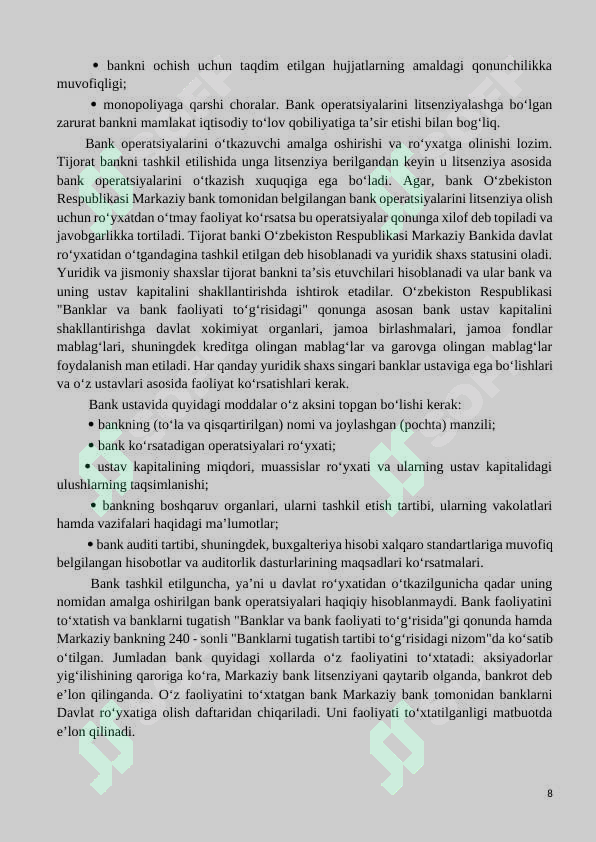 • bankni ochish uchun taqdim etilgan hujjatlarning amaldagi qonunchilikka muvofiqligi;

• monopoliyaga qarshi choralar. Bank operatsiyalarini litsenziyalashga bo‘lgan zarurat bankni mamlakat iqtisodiy to‘lov qobiliyatiga ta’sir etishi bilan bog‘liq.

Bank operatsiyalarini o‘tkazuvchi amalga oshirishi va ro‘yxatga olinishi lozim. Tijorat bankni tashkil etilishida unga litsenziya berilgandan keyin u litsenziya asosida bank operatsiyalarini o‘tkazish xuquqiga ega bo‘ladi. Agar, bank O‘zbekiston Respublikasi Markaziy bank tomonidan belgilangan bank operatsiyalarini litsenziya olish uchun ro‘yxatdan o‘tmay faoliyat ko‘rsatsa bu operatsiyalar qonunga xilof deb topiladi va javobgarlikka tortiladi. Tijorat banki O‘zbekiston Respublikasi Markaziy Bankida davlat ro‘yxatidan o‘tgandagina tashkil etilgan deb hisoblanadi va yuridik shaxs statusini oladi. Yuridik va jismoniy shaxslar tijorat bankni ta’sis etuvchilari hisoblanadi va ular bank va uning ustav kapitalini shakllantirishda ishtirok etadilar. O‘zbekiston Respublikasi "Banklar va bank faoliyati to‘g‘risidagi" qonunga asosan bank ustav kapitalini shakllantirishga davlat xokimiyat organlari, jamoa birlashmalari, jamoa fondlar mablag‘lari, shuningdek kreditga olingan mablag‘lar va garovga olingan mablag‘lar foydalanish man etiladi. Har qanday yuridik shaxs singari banklar ustaviga ega bo‘lishlari va o‘z ustavlari asosida faoliyat ko‘rsatishlari kerak.

Bank ustavida quyidagi moddalar o‘z aksini topgan bo‘lishi kerak:

• bankning (to‘la va qisqartirilgan) nomi va joylashgan (pochta) manzili;

• bank ko‘rsatadigan operatsiyalari ro‘yxati;

• ustav kapitalining miqdori, muassislar ro‘yxati va ularning ustav kapitalidagi ulushlarning taqsimlanishi;

• bankning boshqaruv organlari, ularni tashkil etish tartibi, ularning vakolatlari hamda vazifalari haqidagi ma’lumotlar;

• bank auditi tartibi, shuningdek, buxgalteriya hisobi xalqaro standartlariga muvofiq belgilangan hisobotlar va auditorlik dasturlarining maqsadlari ko‘rsatmalari.

Bank tashkil etilguncha, ya’ni u davlat ro‘yxatidan o‘tkazilgunicha qadar uning nomidan amalga oshirilgan bank operatsiyalari haqiqiy hisoblanmaydi. Bank faoliyatini to‘xtatish va banklarni tugatish "Banklar va bank faoliyati to‘g‘risida"gi qonunda hamda Markaziy bankning 240 - sonli "Banklarni tugatish tartibi to‘g‘risidagi nizom"da ko‘satib o‘tilgan. Jumladan bank quyidagi xollarda o‘z faoliyatini to‘xtatadi: aksiyadorlar yig‘ilishining qaroriga ko‘ra, Markaziy bank litsenziyani qaytarib olganda, bankrot deb e’lon qilinganda. O‘z faoliyatini to‘xtatgan bank Markaziy bank tomonidan banklarni Davlat ro‘yxatiga olish daftaridan chiqariladi. Uni faoliyati to‘xtatilganligi matbuotda e’lon qilinadi.

8